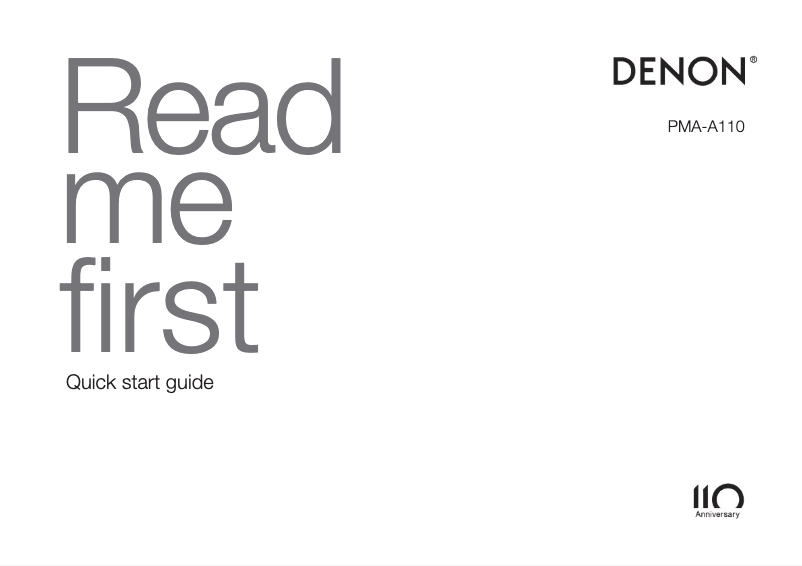 Read
me
first

Quick start guide

DENON®

PMA-A110

110
Anniversary